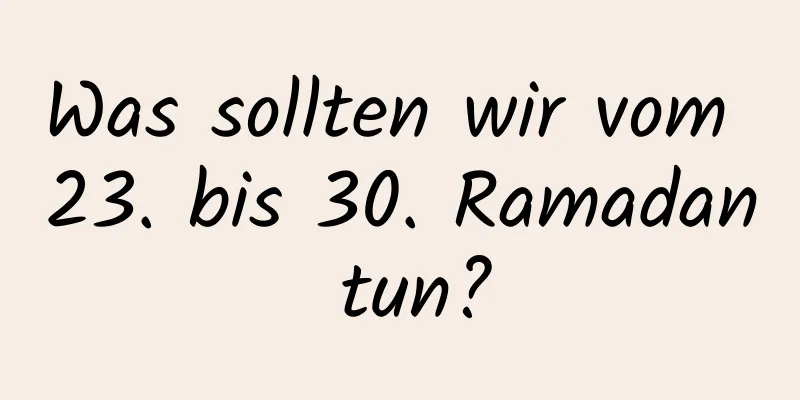 Was sollten wir vom 23. bis 30. Ramadan tun?